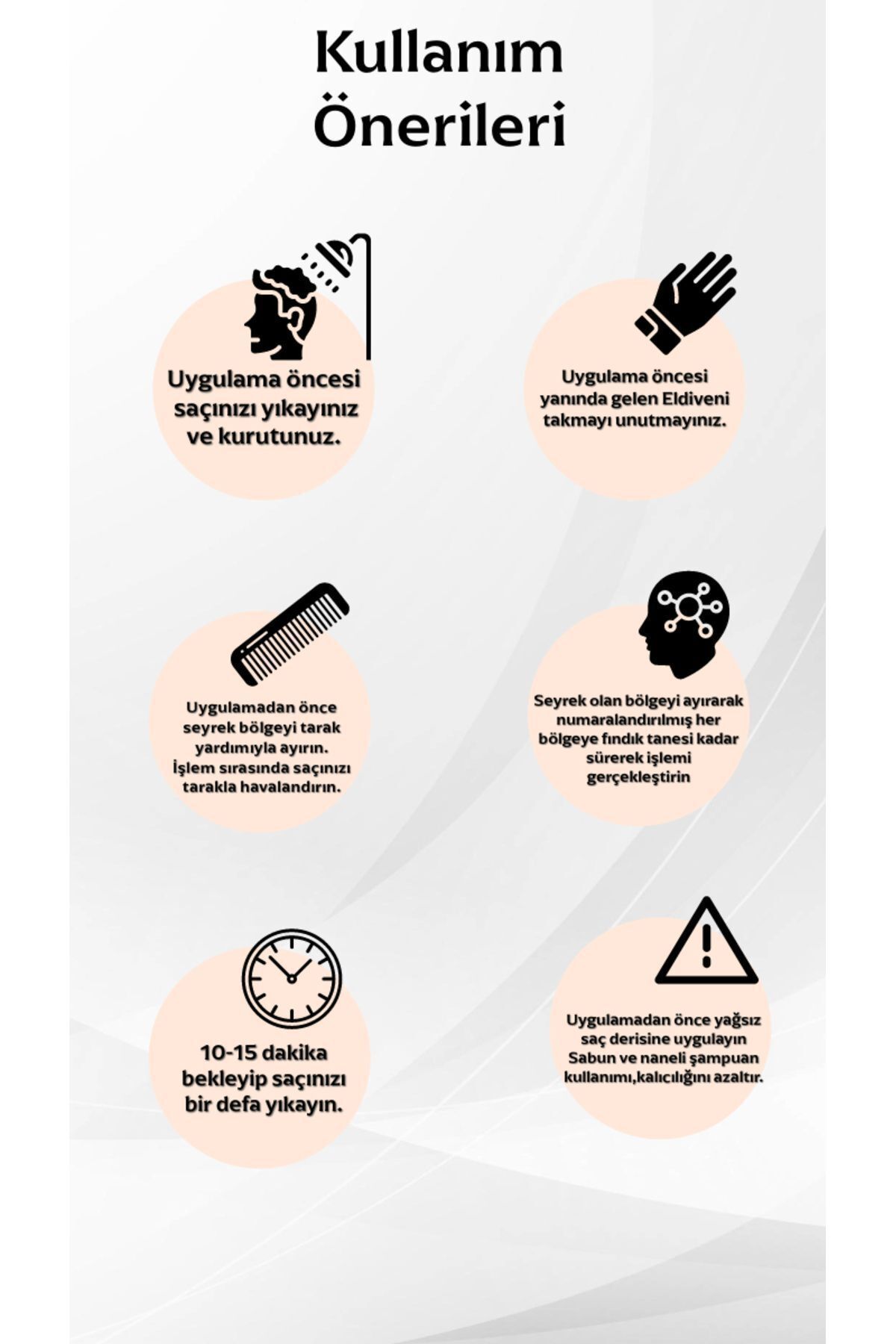 Kullanım Önerileri

Uygulama öncesi saçınızı yıkayınız ve kurutunuz.

Uygulama öncesi yanında gelen Eldiveni takmayı unutmayınız.

Uygulamadan önce seyrek bölgeyi tarak yardımıyla ayırın. İşlem sırasında saçınızı tarakla havalandırın.

Seyrek olan bölgeyi ayırarak numaralandırılmış her bölgeye fındık tanesi kadar sürerek işlemi gerçekleştirin

10-15 dakika bekleyip saçınızı bir defa yıkayın.

Uygulamadan önce yağsız saç derisine uygulayın Sabun ve naneli şampuan kullanımı,kalıcılığını azaltır.